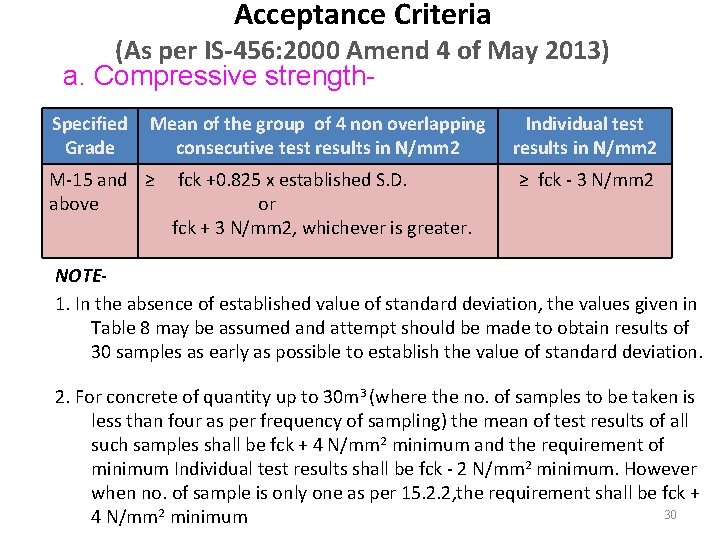 Acceptance Criteria
(As per IS-456:2000 Amend 4 of May 2013)

a. Compressive strength-

| Specified Grade | Mean of the group of 4 non overlapping consecutive test results in N/mm2 | Individual test results in N/mm2 |
|---|---|---|
| M-15 and above | ≥ fck +0.825 x established S.D. or fck + 3 N/mm2, whichever is greater. | ≥ fck - 3 N/mm2 |

NOTE-

1. In the absence of established value of standard deviation, the values given in Table 8 may be assumed and attempt should be made to obtain results of 30 samples as early as possible to establish the value of standard deviation.

2. For concrete of quantity up to $30m^3$ (where the no. of samples to be taken is less than four as per frequency of sampling) the mean of test results of all such samples shall be fck + 4 $N/mm^2$ minimum and the requirement of minimum Individual test results shall be fck - 2 $N/mm^2$ minimum. However when no. of sample is only one as per 15.2.2,the requirement shall be fck + 4 $N/mm^2$ minimum

30